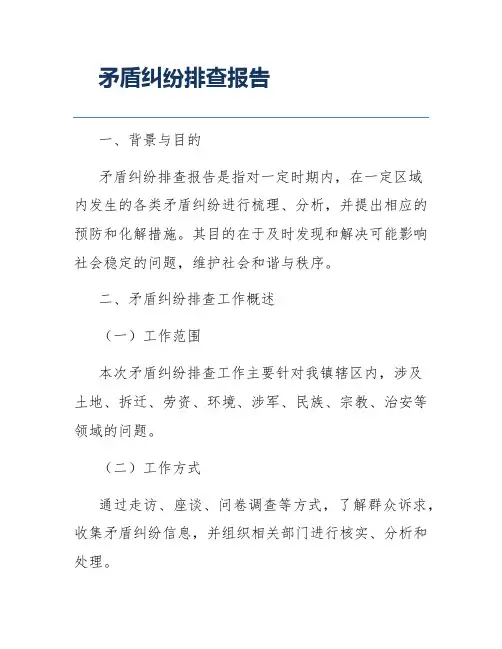 矛盾纠纷排查报告

一、背景与目的

矛盾纠纷排查报告是指对一定时期内，在一定区域内发生的各类矛盾纠纷进行梳理、分析，并提出相应的预防和化解措施。其目的在于及时发现和解决可能影响社会稳定的问题，维护社会和谐与秩序。

二、矛盾纠纷排查工作概述

（一）工作范围

本次矛盾纠纷排查工作主要针对我镇辖区内，涉及土地、拆迁、劳资、环境、涉军、民族、宗教、治安等领域的问题。

（二）工作方式

通过走访、座谈、问卷调查等方式，了解群众诉求，收集矛盾纠纷信息，并组织相关部门进行核实、分析和处理。